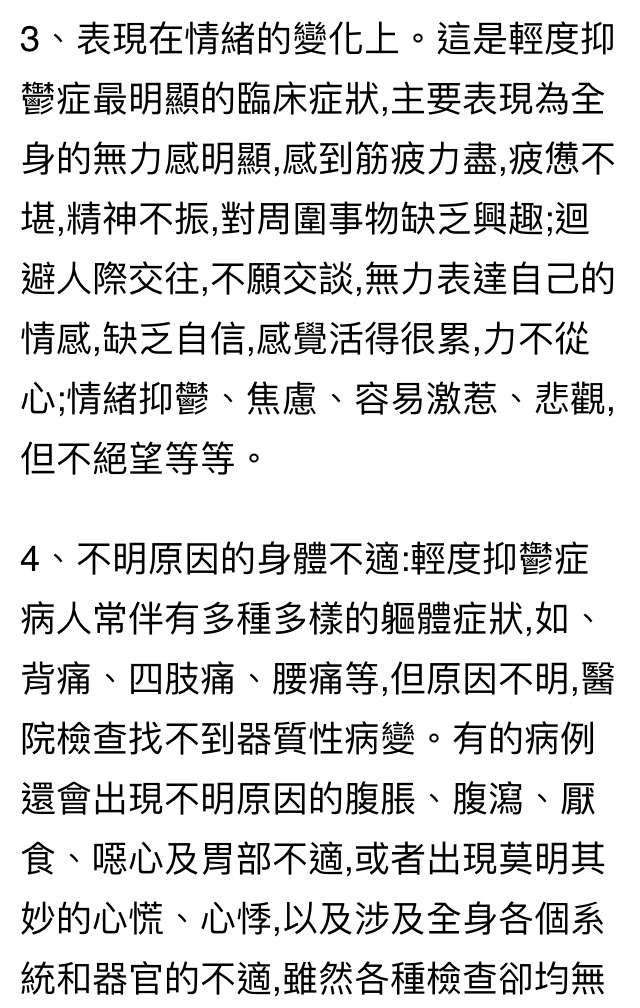 3、表現在情緒的變化上。這是輕度抑鬱症最明顯的臨床症狀,主要表現為全身的無力感明顯,感到筋疲力盡,疲憊不堪,精神不振,對周圍事物缺乏興趣;迴避人際交往,不願交談,無力表達自己的情感,缺乏自信,感覺活得很累,力不從心;情緒抑鬱、焦慮、容易激惹、悲觀,但不絕望等等。

4、不明原因的身體不適:輕度抑鬱症病人常伴有多種多樣的軀體症狀,如、背痛、四肢痛、腰痛等,但原因不明,醫院檢查找不到器質性病變。有的病例還會出現不明原因的腹脹、腹瀉、厭食、噁心及胃部不適,或者出現莫明其妙的心慌、心悸,以及涉及全身各個系統和器官的不適,雖然各種檢查卻均無